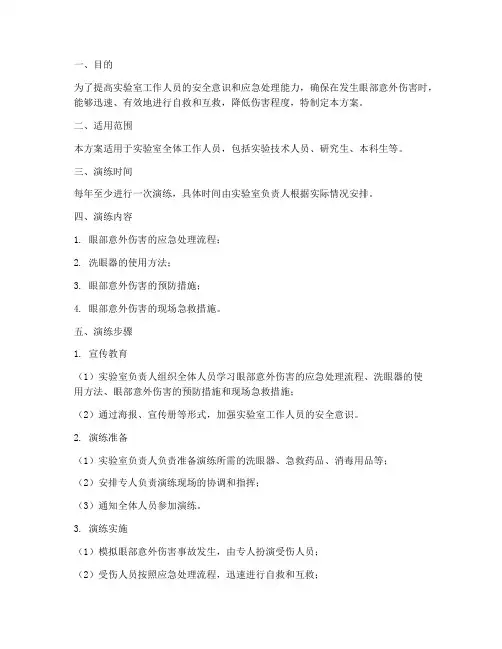 一、目的

为了提高实验室工作人员的安全意识和应急处理能力，确保在发生眼部意外伤害时，能够迅速、有效地进行自救和互救，降低伤害程度，特制定本方案。

二、适用范围

本方案适用于实验室全体工作人员，包括实验技术人员、研究生、本科生等。

三、演练时间

每年至少进行一次演练，具体时间由实验室负责人根据实际情况安排。

四、演练内容

1. 眼部意外伤害的应急处理流程；

2. 洗眼器的使用方法；

3. 眼部意外伤害的预防措施；

4. 眼部意外伤害的现场急救措施。

五、演练步骤

1. 宣传教育

（1）实验室负责人组织全体人员学习眼部意外伤害的应急处理流程、洗眼器的使用方法、眼部意外伤害的预防措施和现场急救措施；

（2）通过海报、宣传册等形式，加强实验室工作人员的安全意识。

2. 演练准备

（1）实验室负责人负责准备演练所需的洗眼器、急救药品、消毒用品等；

（2）安排专人负责演练现场的协调和指挥；

（3）通知全体人员参加演练。

3. 演练实施

（1）模拟眼部意外伤害事故发生，由专人扮演受伤人员；

（2）受伤人员按照应急处理流程，迅速进行自救和互救；